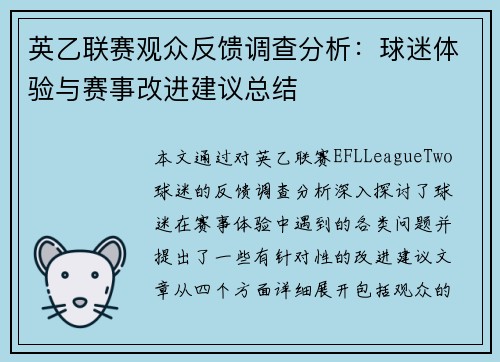 英乙联赛观众反馈调查分析：球迷体验与赛事改进建议总结

本文通过对英乙联赛EFLLeagueTwo球迷的反馈调查分析深入探讨了球迷在赛事体验中遇到的各类问题并提出了一些有针对性的改进建议文章从四个方面详细展开包括观众的